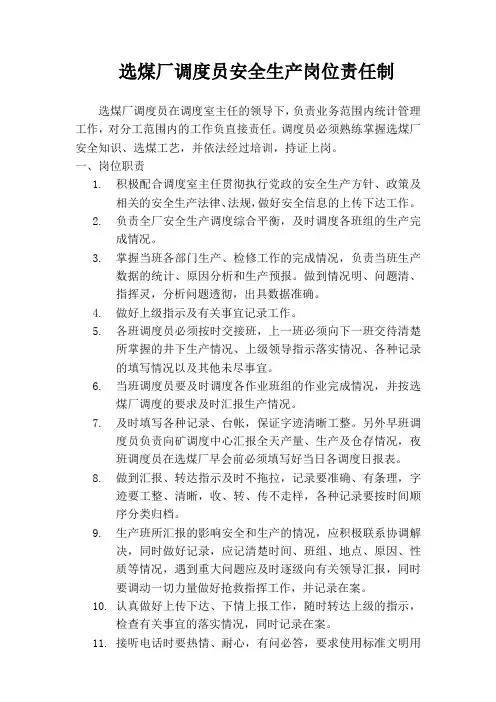 选煤厂调度员安全生产岗位责任制

选煤厂调度员在调度室主任的领导下，负责业务范围内统计管理工作，对分工范围内的工作负直接责任。调度员必须熟练掌握选煤厂安全知识、选煤工艺，并依法经过培训，持证上岗。

一、岗位职责

1. 积极配合调度室主任贯彻执行党政的安全生产方针、政策及相关的安全生产法律、法规，做好安全信息的上传下达工作。

2. 负责全厂安全生产调度综合平衡，及时调度各班组的生产完成情况。

3. 掌握当班各部门生产、检修工作的完成情况，负责当班生产数据的统计、原因分析和生产预报。做到情况明、问题清、指挥灵，分析问题透彻，出具数据准确。

4. 做好上级指示及有关事宜记录工作。

5. 各班调度员必须按时交接班，上一班必须向下一班交待清楚所掌握的井下生产情况、上级领导指示落实情况、各种记录的填写情况以及其他未尽事宜。

6. 当班调度员要及时调度各作业班组的作业完成情况，并按选煤厂调度的要求及时汇报生产情况。

7. 及时填写各种记录、台帐，保证字迹清晰工整。另外早班调度员负责向矿调度中心汇报全天产量、生产及仓存情况，夜班调度员在选煤厂早会前必须填写好当日各调度日报表。

8. 做到汇报、转达指示及时不拖拉，记录要准确、有条理，字迹要工整、清晰，收、转、传不走样，各种记录要按时间顺序分类归档。

9. 生产班所汇报的影响安全和生产的情况，应积极联系协调解决，同时做好记录，应记清楚时间、班组、地点、原因、性质等情况，遇到重大问题应及时逐级向有关领导汇报，同时要调动一切力量做好抢救指挥工作，并记录在案。

10. 认真做好上传下达、下情上报工作，随时转达上级的指示，检查有关事宜的落实情况，同时记录在案。

11. 接听电话时要热情、耐心，有问必答，要求使用标准文明用